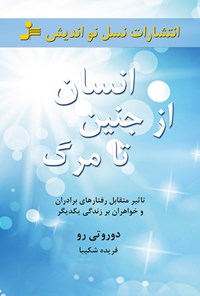 انتشارات نسل نو اندیش

انسان
از جنین
تا مرگ

تاثیر متقابل رفتارهای برادران
و خواهران بر زندگی یکدیگر

دوروتی رو

فریده شکیبا